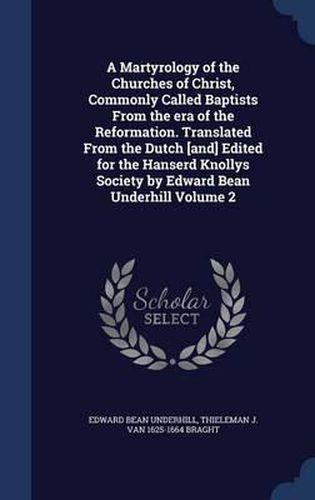 A Martyrology of the Churches of Christ, Commonly Called Baptists From the era of the Reformation. Translated From the Dutch [and] Edited for the Hanserd Knollys Society by Edward Bean Underhill Volume 2

Scholar SELECT

EDWARD BEAN UNDERHILL, THIELEMAN J. VAN 1625-1664 BRAGHT